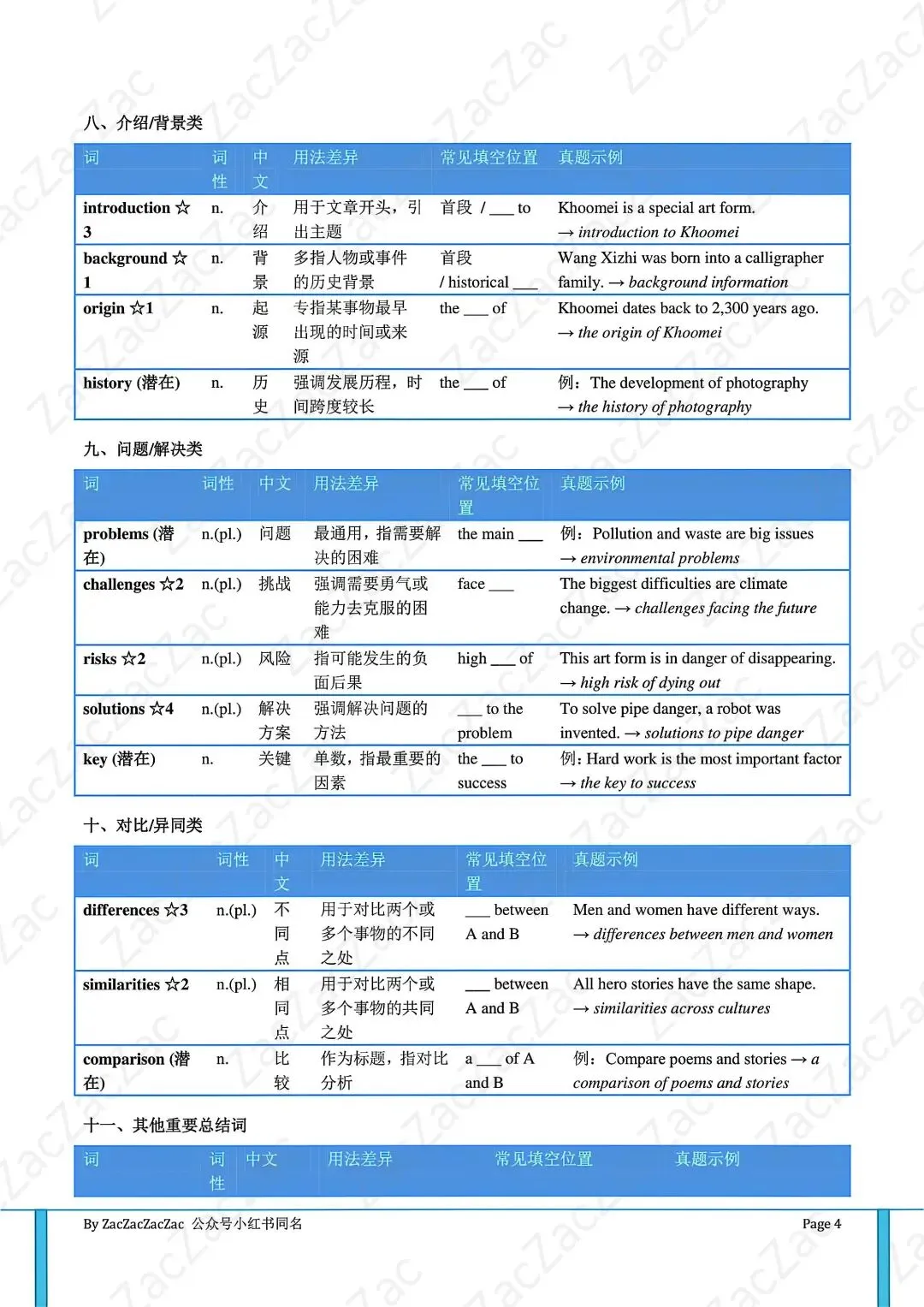 八、介绍/背景类

| 词 | 词性 | 中文 | 用法差异 | 常见填空位置 | 真题示例 |
|---|---|---|---|---|---|
| introduction ☆3 | n. | 介绍 | 用于文章开头，引出主题 | 首段 / ____ to | Khoomei is a special art form. → introduction to Khoomei |
| background ☆1 | n. | 背景 | 多指人物或事件的历史背景 | 首段 / historical ____ | Wang Xizhi was born into a calligrapher family. → background information |
| origin ☆1 | n. | 起源 | 专指某事物最早出现的时间或来源 | the ____ of | Khoomei dates back to 2,300 years ago. → the origin of Khoomei |
| history (潜在) | n. | 历史 | 强调发展历程，时间跨度较长 | the ____ of | 例：The development of photography → the history of photography |

九、问题/解决类

| 词 | 词性 | 中文 | 用法差异 | 常见填空位置 | 真题示例 |
|---|---|---|---|---|---|
| problems (潜在) | n.(pl.) | 问题 | 最通用，指需要解决的困难 | the main ____ | 例：Pollution and waste are big issues → environmental problems |
| challenges ☆2 | n.(pl.) | 挑战 | 强调需要勇气或能力去克服的困难 | face ____ | The biggest difficulties are climate change. → challenges facing the future |
| risks ☆2 | n.(pl.) | 风险 | 指可能发生的负面后果 | high ____ of | This art form is in danger of disappearing. → high risk of dying out |
| solutions ☆4 | n.(pl.) | 解决方案 | 强调解决问题的方法 | ____ to the problem | To solve pipe danger, a robot was invented. → solutions to pipe danger |
| key (潜在) | n. | 关键 | 单数，指最重要的因素 | the ____ to success | 例：Hard work is the most important factor → the key to success |

十、对比/异同类

| 词 | 词性 | 中文 | 用法差异 | 常见填空位置 | 真题示例 |
|---|---|---|---|---|---|
| differences ☆3 | n.(pl.) | 不同点 | 用于对比两个或多个事物的不同之处 | ____ between A and B | Men and women have different ways. → differences between men and women |
| similarities ☆2 | n.(pl.) | 相同点 | 用于对比两个或多个事物的共同之处 | ____ between A and B | All hero stories have the same shape. → similarities across cultures |
| comparison (潜在) | n. | 比较 | 作为标题，指对比分析 | a ____ of A and B | 例：Compare poems and stories → a comparison of poems and stories |

十一、其他重要总结词

| 词 | 词性 | 中文 | 用法差异 | 常见填空位置 | 真题示例 |
|---|---|---|---|---|---|

By ZacZacZacZac 公众号小红书同名

Page 4

ZacZac